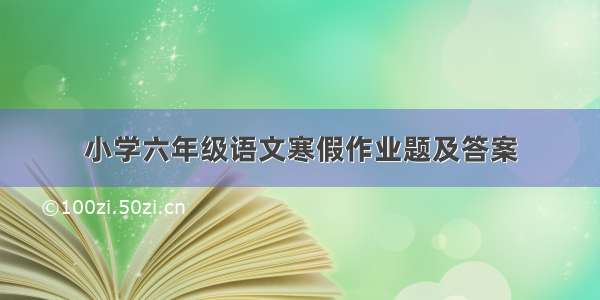 小学六年级语文寒假作业题及答案

©100zi.50zi.cn